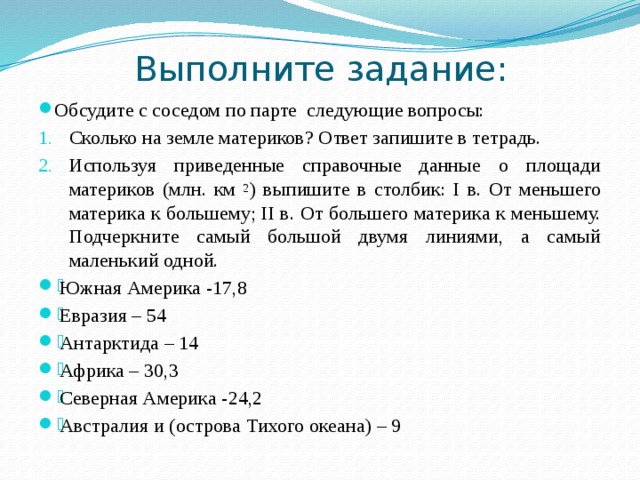 Выполните задание:

Обсудите с соседом по парте следующие вопросы:

1. Сколько на земле материков? Ответ запишите в тетрадь.
2. Используя приведенные справочные данные о площади материков (млн. км $^2$) выпишите в столбик: I в. От меньшего материка к большему; II в. От большего материка к меньшему. Подчеркните самый большой двумя линиями, а самый маленький одной.

Южная Америка -17,8
Евразия – 54
Антарктида – 14
Африка – 30,3
Северная Америка -24,2
Австралия и (острова Тихого океана) – 9